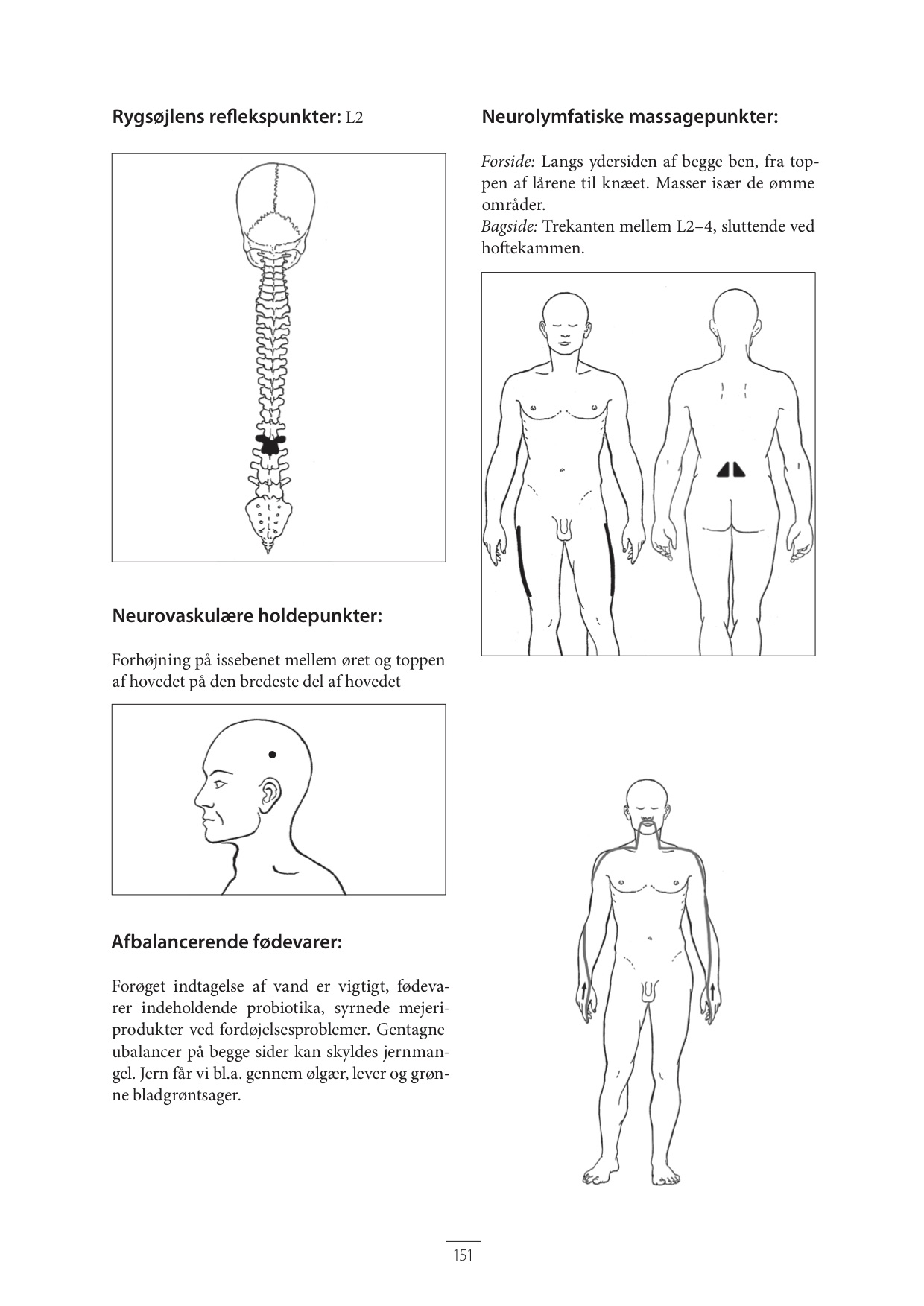 Rygsøjlens reflekspunkter: L2

Neurovaskulære holdepunkter:

Forhøjning på issebenet mellem øret og toppen af hovedet på den bredeste del af hovedet

Afbalancerende fødevarer:

Forøget indtagelse af vand er vigtigt, fødevarer indeholdende probiotika, syrnede mejeriprodukter ved fordøjelsesproblemer. Gentagne ubalancer på begge sider kan skyldes jernmangel. Jern får vi bl.a. gennem ølgær, lever og grønne bladgrøntsager.

Neurolymfatiske massagepunkter:

Forside: Langs ydersiden af begge ben, fra toppen af lårene til knæet. Masser især de ømme områder.
Bagside: Trekanten mellem L2–4, sluttende ved hoftekammen.

151